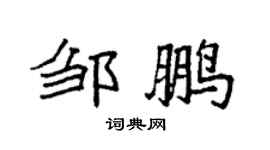 邹鹏

词典网